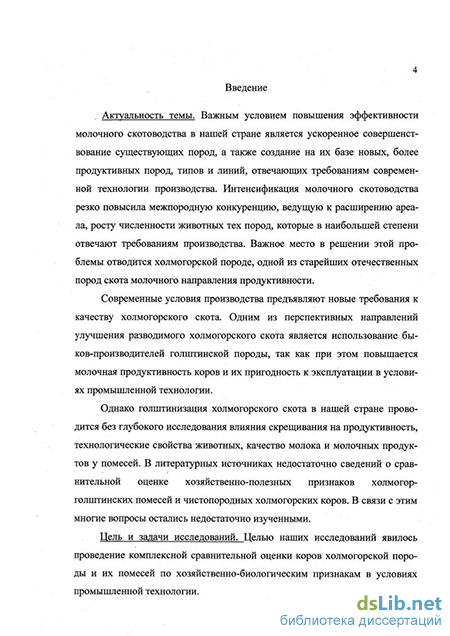 4

Введение

Актуальность темы. Важным условием повышения эффективности молочного скотоводства в нашей стране является ускоренное совершенствование существующих пород, а также создание на их базе новых, более продуктивных пород, типов и линий, отвечающих требованиям современной технологии производства. Интенсификация молочного скотоводства резко повысила межпородную конкуренцию, ведущую к расширению ареала, росту численности животных тех пород, которые в наибольшей степени отвечают требованиям производства. Важное место в решении этой проблемы отводится холмогорской породе, одной из старейших отечественных пород скота молочного направления продуктивности.

Современные условия производства предъявляют новые требования к качеству холмогорского скота. Одним из перспективных направлений улучшения разводимого холмогорского скота является использование быков-производителей голштинской породы, так как при этом повышается молочная продуктивность коров и их пригодность к эксплуатации в условиях промышленной технологии.

Однако голштинизация холмогорского скота в нашей стране проводится без глубокого исследования влияния скрещивания на продуктивность, технологические свойства животных, качество молока и молочных продуктов у помесей. В литературных источниках недостаточно сведений о сравнительной оценке хозяйственно-полезных признаков холмогор-голштинских помесей и чистопородных холмогорских коров. В связи с этим многие вопросы остались недостаточно изученными.

Цель и задачи исследований. Целью наших исследований явилось проведение комплексной сравнительной оценки коров холмогорской породы и их помесей по хозяйственно-биологическим признакам в условиях промышленной технологии.

dsLib.net
библиотека диссертаций